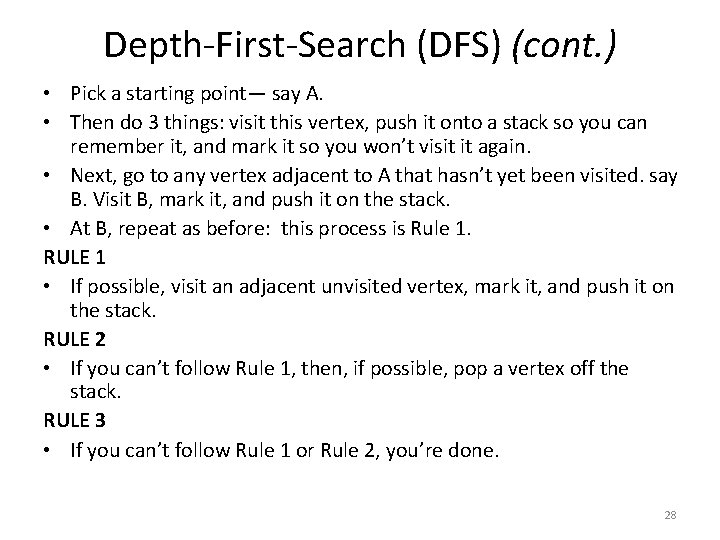 Depth-First-Search (DFS) (cont.)

• Pick a starting point— say A.
• Then do 3 things: visit this vertex, push it onto a stack so you can remember it, and mark it so you won't visit it again.
• Next, go to any vertex adjacent to A that hasn't yet been visited. say B. Visit B, mark it, and push it on the stack.
• At B, repeat as before: this process is Rule 1.

RULE 1
• If possible, visit an adjacent unvisited vertex, mark it, and push it on the stack.

RULE 2
• If you can't follow Rule 1, then, if possible, pop a vertex off the stack.

RULE 3
• If you can't follow Rule 1 or Rule 2, you're done.

28